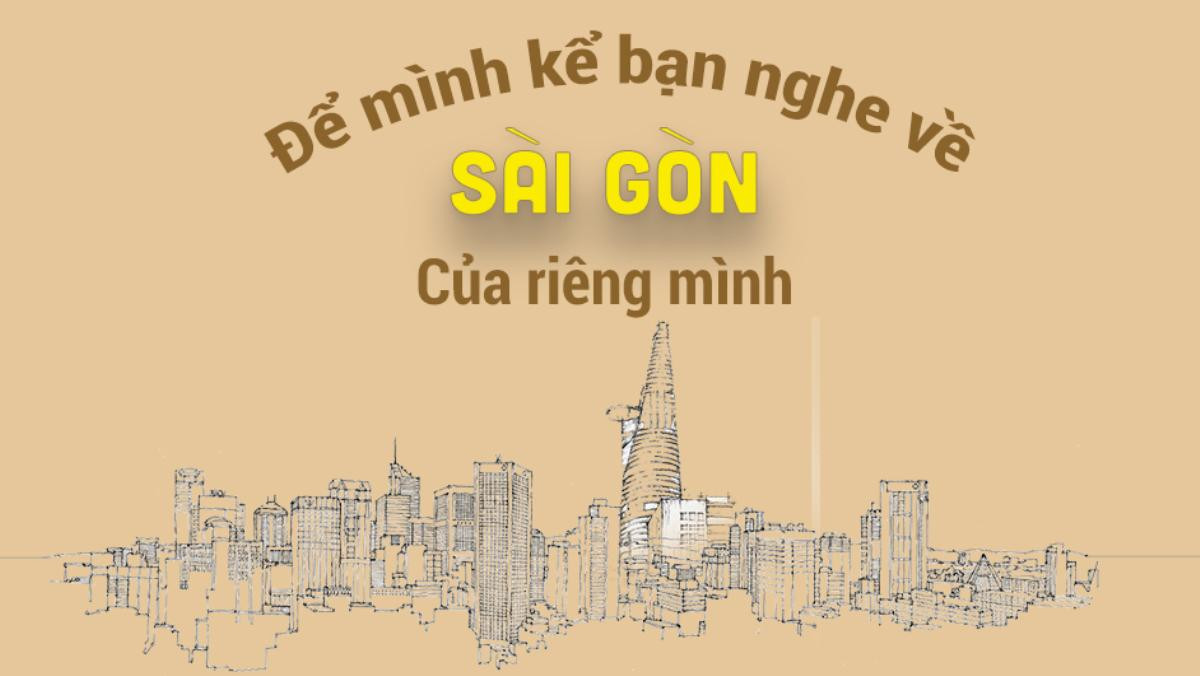 Để mình kể bạn nghe về

SÀI GÒN

Của riêng mình